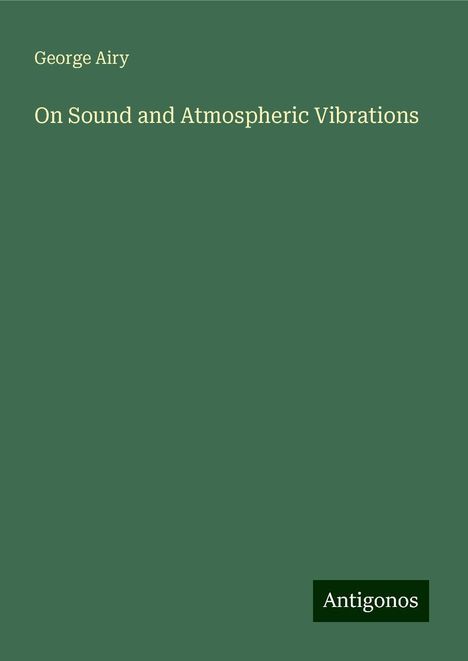 George Airy

On Sound and Atmospheric Vibrations

Antigonos